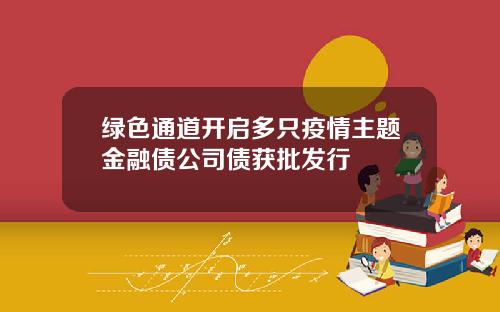 绿色通道开启多只疫情主题金融债公司债获批发行